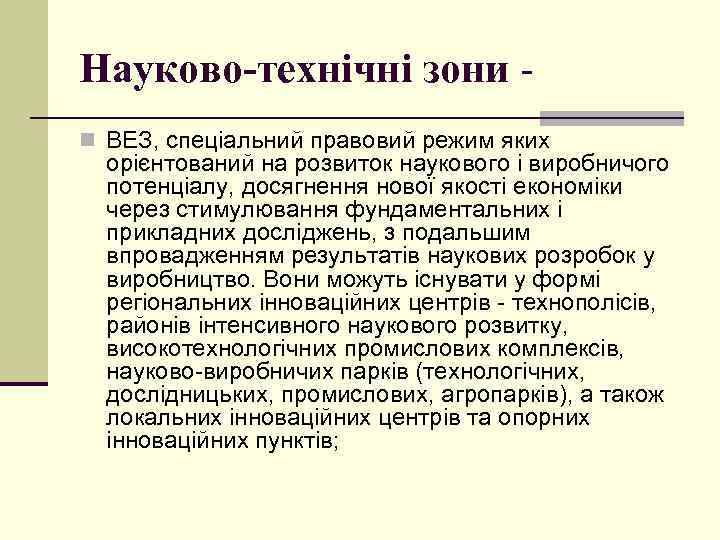 Науково-технічні зони -

ВЕЗ, спеціальний правовий режим яких орієнтований на розвиток наукового і виробничого потенціалу, досягнення нової якості економіки через стимулювання фундаментальних і прикладних досліджень, з подальшим впровадженням результатів наукових розробок у виробництво. Вони можуть існувати у формі регіональних інноваційних центрів - технополісів, районів інтенсивного наукового розвитку, високотехнологічних промислових комплексів, науково-виробничих парків (технологічних, дослідницьких, промислових, агропарків), а також локальних інноваційних центрів та опорних інноваційних пунктів;